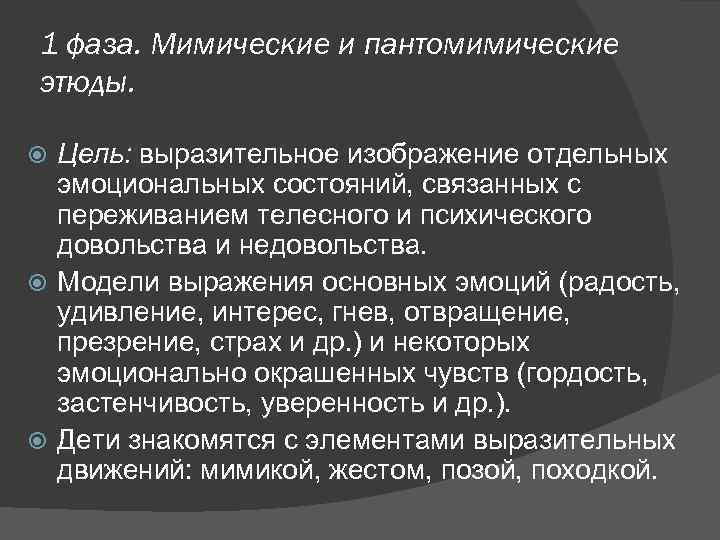 1 фаза. Мимические и пантомимические этюды.

Цель: выразительное изображение отдельных эмоциональных состояний, связанных с переживанием телесного и психического довольства и недовольства.

Модели выражения основных эмоций (радость, удивление, интерес, гнев, отвращение, презрение, страх и др.) и некоторых эмоционально окрашенных чувств (гордость, застенчивость, уверенность и др.).

Дети знакомятся с элементами выразительных движений: мимикой, жестом, позой, походкой.